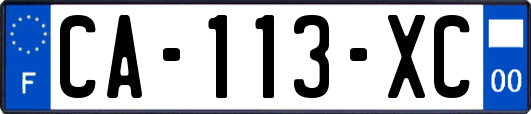 F

CA-113-XC

00